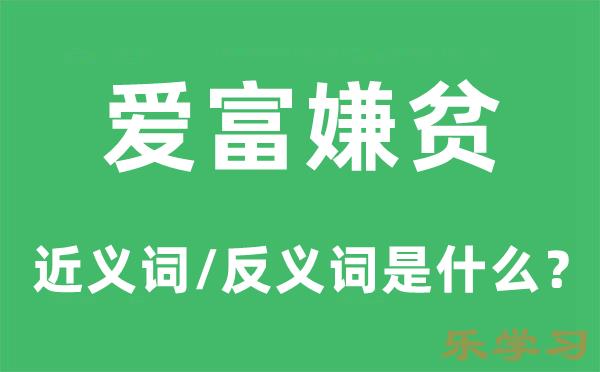 爱富嫌贫

近义词/反义词是什么？

乐学习